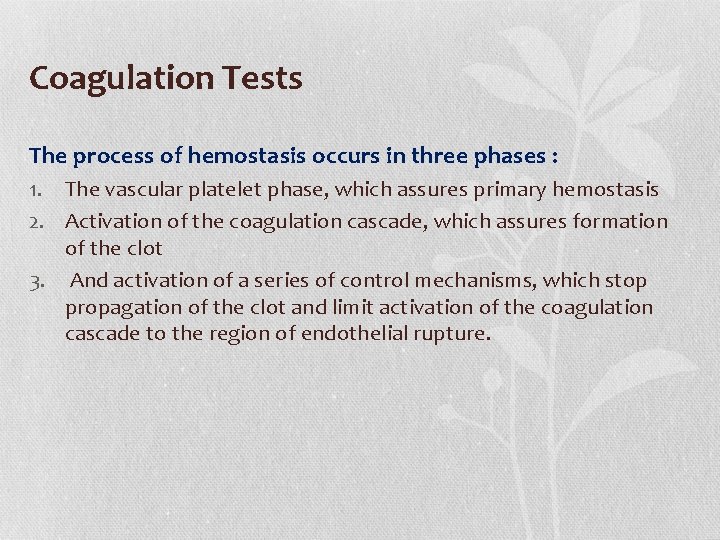 Coagulation Tests

The process of hemostasis occurs in three phases :

1. The vascular platelet phase, which assures primary hemostasis
2. Activation of the coagulation cascade, which assures formation of the clot
3. And activation of a series of control mechanisms, which stop propagation of the clot and limit activation of the coagulation cascade to the region of endothelial rupture.